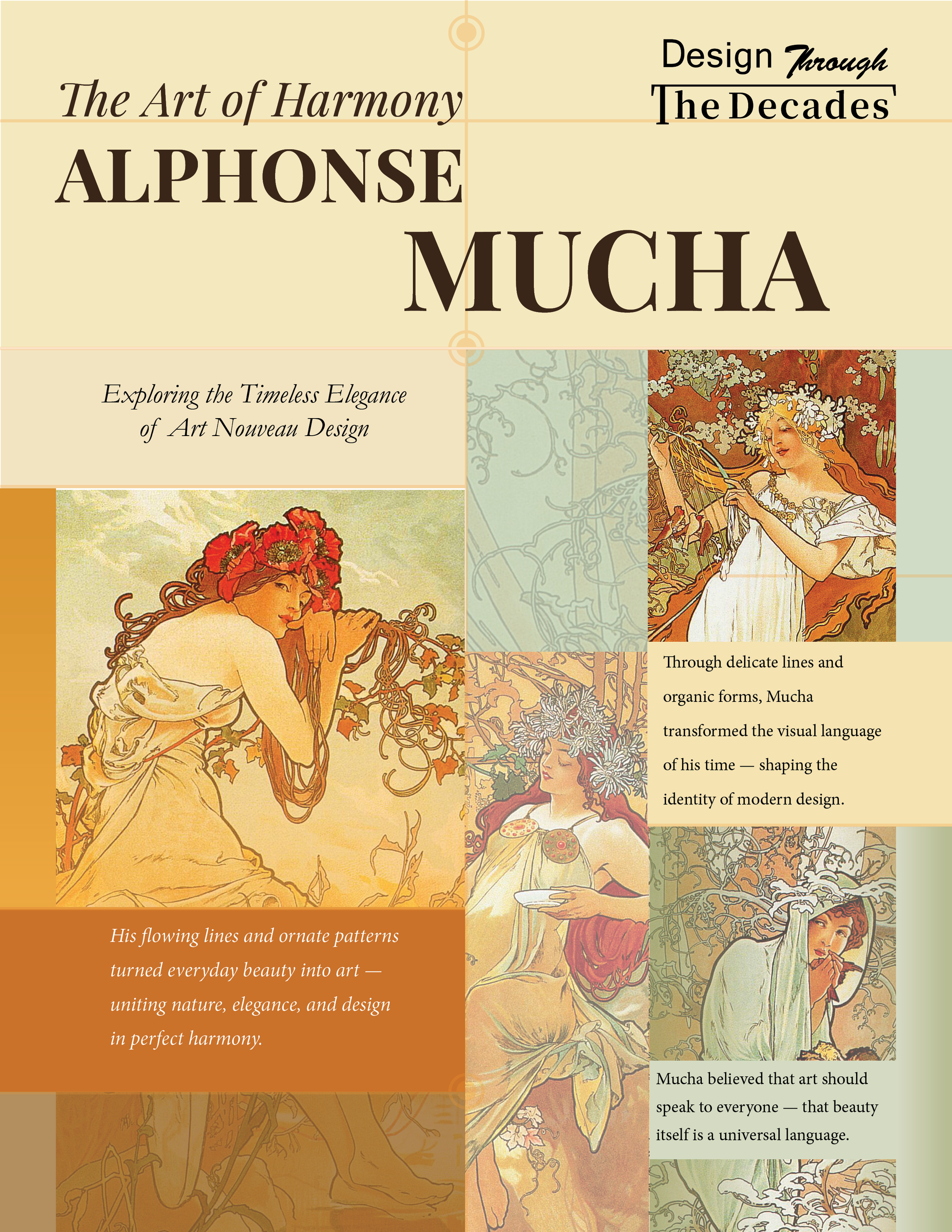 Design Through The Decades

The Art of Harmony

ALPHONSE MUCHA

Exploring the Timeless Elegance of Art Nouveau Design

Through delicate lines and organic forms, Mucha transformed the visual language of his time — shaping the identity of modern design.

His flowing lines and ornate patterns turned everyday beauty into art — uniting nature, elegance, and design in perfect harmony.

Mucha believed that art should speak to everyone — that beauty itself is a universal language.